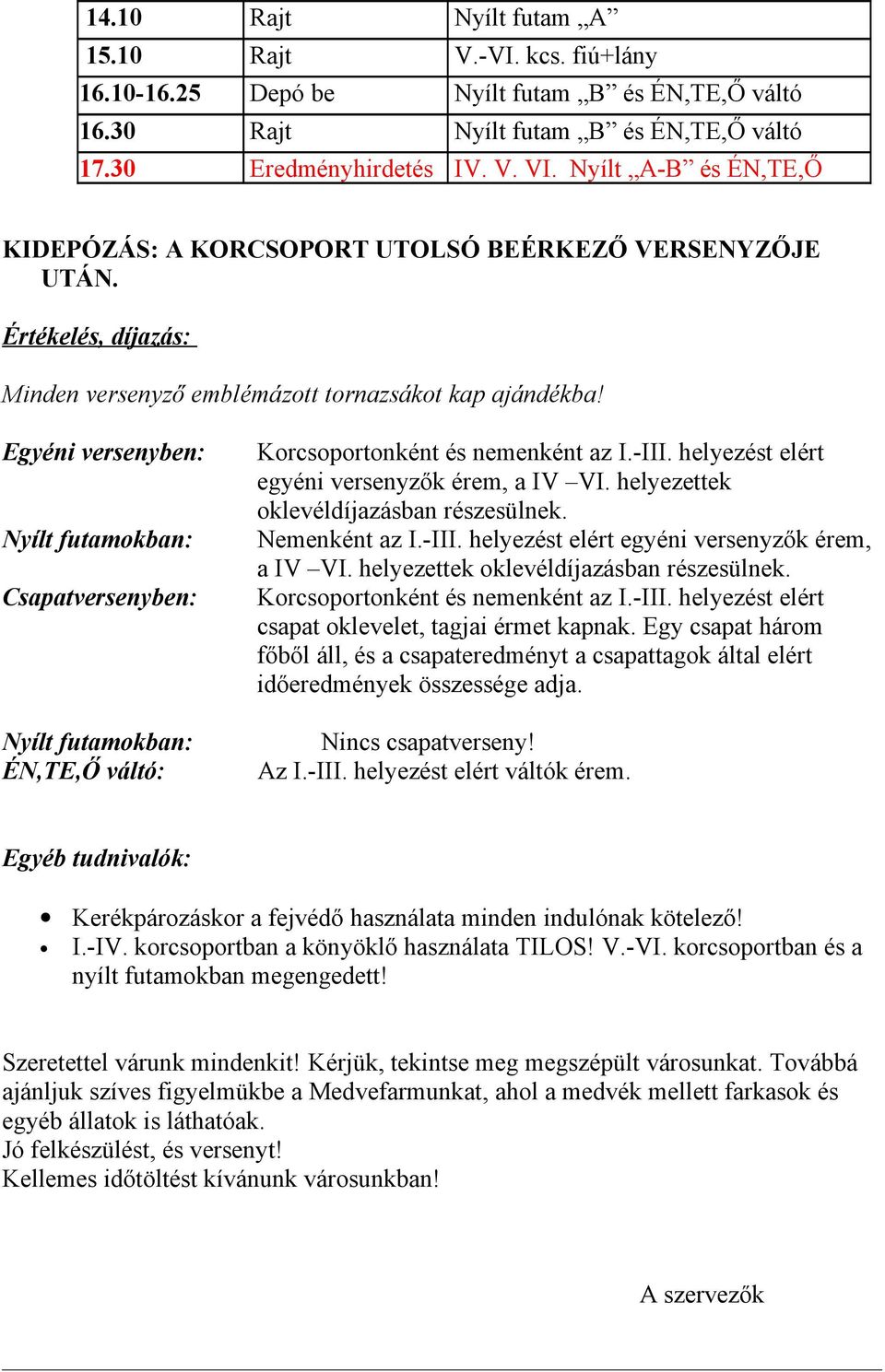 | 14.10 | Rajt | Nyílt futam „A” |
|---|---|---|
| 15.10 | Rajt | V.-VI. kcs. fiú+lány |
| 16.10-16.25 | Depó be | Nyílt futam „B” és ÉN,TE,Ő váltó |
| 16.30 | Rajt | Nyílt futam „B” és ÉN,TE,Ő váltó |
| 17.30 | Eredményhirdetés | IV. V. VI. Nyílt „A-B” és ÉN,TE,Ő |

KIDEPÓZÁS: A KORCSOPORT UTOLSÓ BEÉRKEZŐ VERSENYZŐJE UTÁN.

Értékelés, díjazás:

Minden versenyző emblémázott tornazsákot kap ajándékba!

Egyéni versenyben: Korcsoportonként és nemenként az I.-III. helyezést elért egyéni versenyzők érem, a IV –VI. helyezettek oklevéldíjazásban részesülnek.
Nyílt futamokban: Nemenként az I.-III. helyezést elért egyéni versenyzők érem, a IV –VI. helyezettek oklevéldíjazásban részesülnek.
Csapatversenyben: Korcsoportonként és nemenként az I.-III. helyezést elért csapat oklevelet, tagjai érmet kapnak. Egy csapat három főből áll, és a csapateredményt a csapattagok által elért időeredmények összessége adja.

Nyílt futamokban: Nincs csapatverseny!
ÉN,TE,Ő váltó: Az I.-III. helyezést elért váltók érem.

Egyéb tudnivalók:

• Kerékpározáskor a fejvédő használata minden indulónak kötelező!
• I.-IV. korcsoportban a könyöklő használata TILOS! V.-VI. korcsoportban és a nyílt futamokban megengedett!

Szeretettel várunk mindenkit! Kérjük, tekintse meg megszépült városunkat. Továbbá ajánljuk szíves figyelmükbe a Medvefarmunkat, ahol a medvék mellett farkasok és egyéb állatok is láthatóak.
Jó felkészülést, és versenyt!
Kellemes időtöltést kívánunk városunkban!

A szervezők